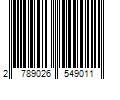 2 789026 549011